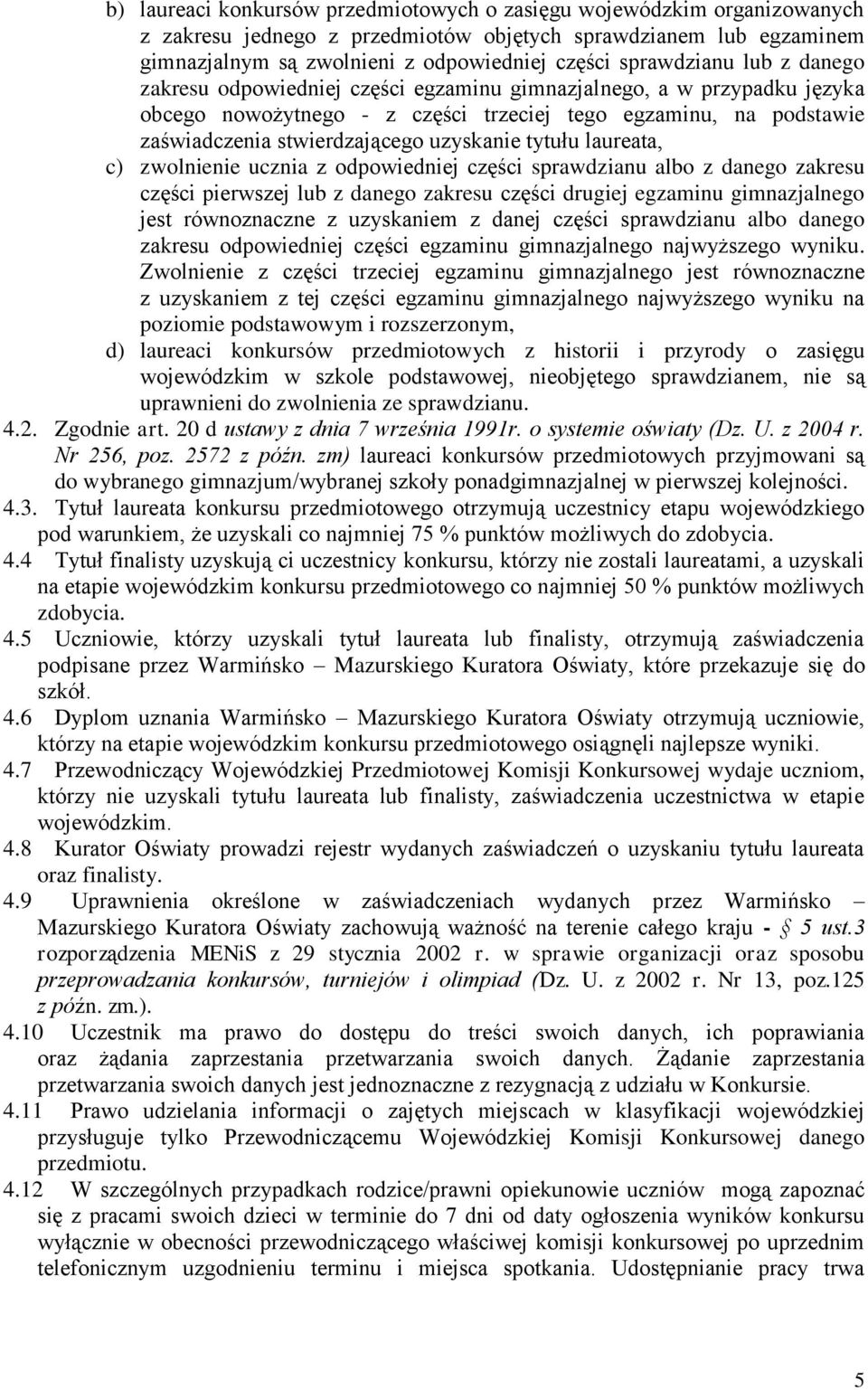 b) laureaci konkursów przedmiotowych o zasięgu wojewódzkim organizowanych z zakresu jednego z przedmiotów objętych sprawdzianem lub egzaminem gimnazjalnym są zwolnieni z odpowiedniej części sprawdzianu lub z danego zakresu odpowiedniej części egzaminu gimnazjalnego, a w przypadku języka obcego nowożytnego - z części trzeciej tego egzaminu, na podstawie zaświadczenia stwierdzającego uzyskanie tytułu laureata,

c) zwolnienie ucznia z odpowiedniej części sprawdzianu albo z danego zakresu części pierwszej lub z danego zakresu części drugiej egzaminu gimnazjalnego jest równoznaczne z uzyskaniem z danej części sprawdzianu albo danego zakresu odpowiedniej części egzaminu gimnazjalnego najwyższego wyniku. Zwolnienie z części trzeciej egzaminu gimnazjalnego jest równoznaczne z uzyskaniem z tej części egzaminu gimnazjalnego najwyższego wyniku na poziomie podstawowym i rozszerzonym,

d) laureaci konkursów przedmiotowych z historii i przyrody o zasięgu wojewódzkim w szkole podstawowej, nieobjętego sprawdzianem, nie są uprawnieni do zwolnienia ze sprawdzianu.

4.2. Zgodnie art. 20 d ustawy z dnia 7 września 1991r. o systemie oświaty (Dz. U. z 2004 r. Nr 256, poz. 2572 z późn. zm) laureaci konkursów przedmiotowych przyjmowani są do wybranego gimnazjum/wybranej szkoły ponadgimnazjalnej w pierwszej kolejności.

4.3. Tytuł laureata konkursu przedmiotowego otrzymują uczestnicy etapu wojewódzkiego pod warunkiem, że uzyskali co najmniej 75 % punktów możliwych do zdobycia.

4.4 Tytuł finalisty uzyskują ci uczestnicy konkursu, którzy nie zostali laureatami, a uzyskali na etapie wojewódzkim konkursu przedmiotowego co najmniej 50 % punktów możliwych zdobycia.

4.5 Uczniowie, którzy uzyskali tytuł laureata lub finalisty, otrzymują zaświadczenia podpisane przez Warmińsko – Mazurskiego Kuratora Oświaty, które przekazuje się do szkół.

4.6 Dyplom uznania Warmińsko – Mazurskiego Kuratora Oświaty otrzymują uczniowie, którzy na etapie wojewódzkim konkursu przedmiotowego osiągnęli najlepsze wyniki.

4.7 Przewodniczący Wojewódzkiej Przedmiotowej Komisji Konkursowej wydaje uczniom, którzy nie uzyskali tytułu laureata lub finalisty, zaświadczenia uczestnictwa w etapie wojewódzkim.

4.8 Kurator Oświaty prowadzi rejestr wydanych zaświadczeń o uzyskaniu tytułu laureata oraz finalisty.

4.9 Uprawnienia określone w zaświadczeniach wydanych przez Warmińsko – Mazurskiego Kuratora Oświaty zachowują ważność na terenie całego kraju - § 5 ust.3 rozporządzenia MENiS z 29 stycznia 2002 r. w sprawie organizacji oraz sposobu przeprowadzania konkursów, turniejów i olimpiad (Dz. U. z 2002 r. Nr 13, poz.125 z późn. zm.).

4.10 Uczestnik ma prawo do dostępu do treści swoich danych, ich poprawiania oraz żądania zaprzestania przetwarzania swoich danych. Żądanie zaprzestania przetwarzania swoich danych jest jednoznaczne z rezygnacją z udziału w Konkursie.

4.11 Prawo udzielania informacji o zajętych miejscach w klasyfikacji wojewódzkiej przysługuje tylko Przewodniczącemu Wojewódzkiej Komisji Konkursowej danego przedmiotu.

4.12 W szczególnych przypadkach rodzice/prawni opiekunowie uczniów mogą zapoznać się z pracami swoich dzieci w terminie do 7 dni od daty ogłoszenia wyników konkursu wyłącznie w obecności przewodniczącego właściwej komisji konkursowej po uprzednim telefonicznym uzgodnieniu terminu i miejsca spotkania. Udostępnianie pracy trwa

5